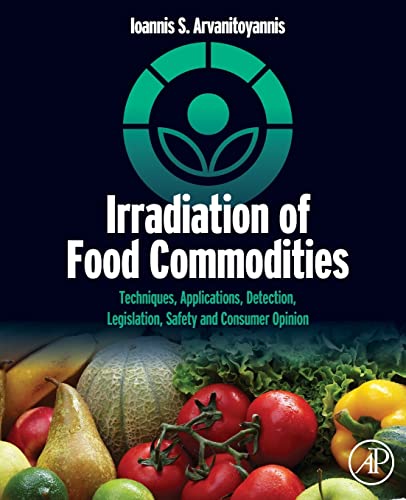 Ioannis S. Arvanitoyannis

Irradiation of Food Commodities

Techniques, Applications, Detection, Legislation, Safety and Consumer Opinion

AP